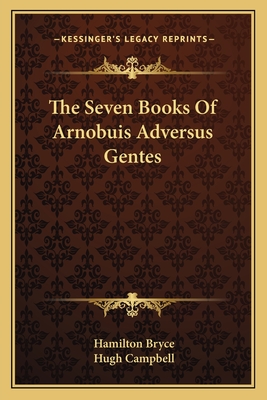 —KESSINGER'S LEGACY REPRINTS—

The Seven Books Of Arnobuis Adversus Gentes

Hamilton Bryce
Hugh Campbell